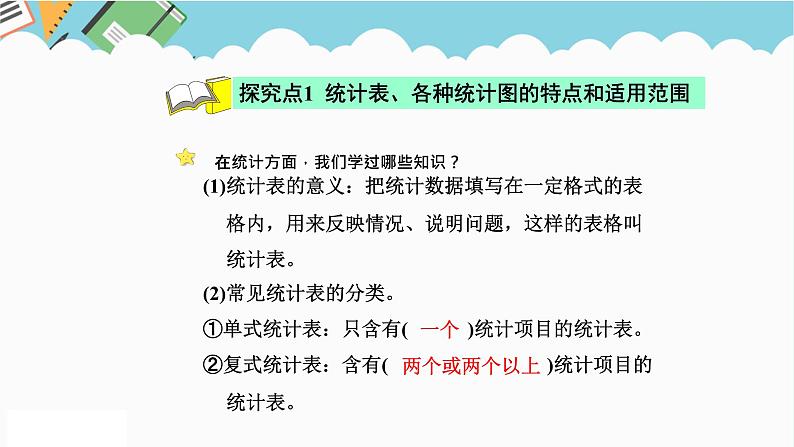 探究点1 统计表、各种统计图的特点和适用范围

在统计方面，我们学过哪些知识？

(1)统计表的意义：把统计数据填写在一定格式的表格内，用来反映情况、说明问题，这样的表格叫统计表。

(2)常见统计表的分类。

①单式统计表：只含有( 一个 )统计项目的统计表。

②复式统计表：含有( 两个或两个以上 )统计项目的统计表。